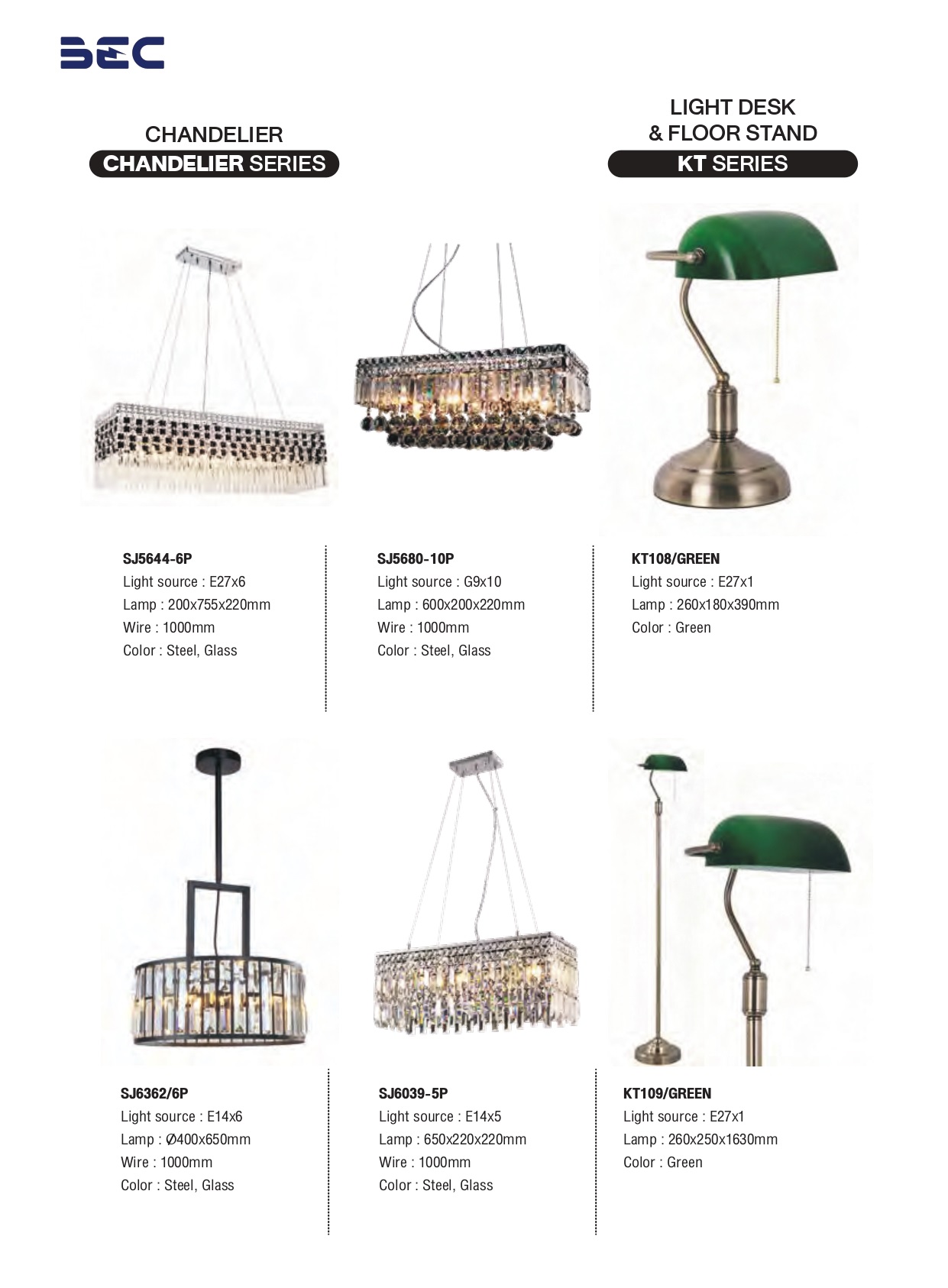 BEC

CHANDELIER

CHANDELIER SERIES

LIGHT DESK
& FLOOR STAND

KT SERIES

SJ5644-6P
Light source : E27x6
Lamp : 200x755x220mm
Wire : 1000mm
Color : Steel, Glass

SJ5680-10P
Light source : G9x10
Lamp : 600x200x220mm
Wire : 1000mm
Color : Steel, Glass

KT108/GREEN
Light source : E27x1
Lamp : 260x180x390mm
Color : Green

SJ6362/6P
Light source : E14x6
Lamp : Ø400x650mm
Wire : 1000mm
Color : Steel, Glass

SJ6039-5P
Light source : E14x5
Lamp : 650x220x220mm
Wire : 1000mm
Color : Steel, Glass

KT109/GREEN
Light source : E27x1
Lamp : 260x250x1630mm
Color : Green